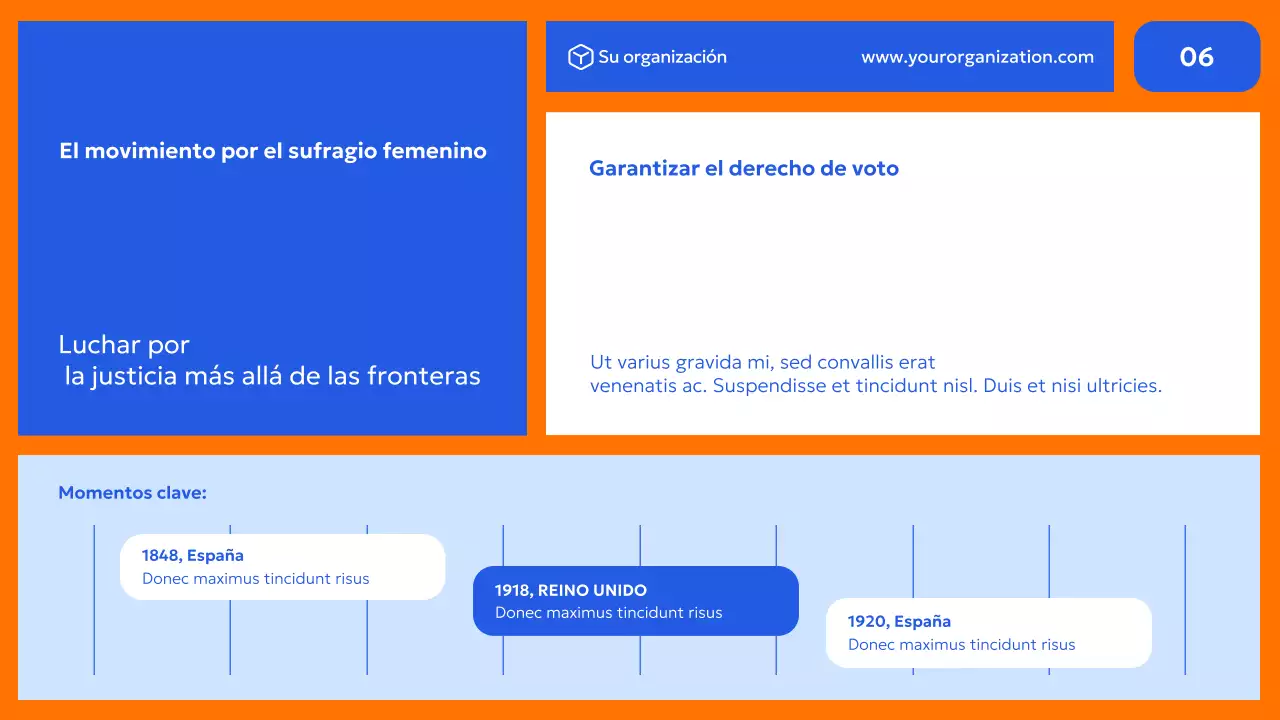 El movimiento por el sufragio femenino

Luchar por
la justicia más allá de las fronteras

Su organización

www.yourorganization.com

06

Garantizar el derecho de voto

Ut varius gravida mi, sed convallis erat venenatis ac. Suspendisse et tincidunt nisl. Duis et nisi ultricies.

Momentos clave:

1848, España
Donec maximus tincidunt risus

1918, REINO UNIDO
Donec maximus tincidunt risus

1920, España
Donec maximus tincidunt risus